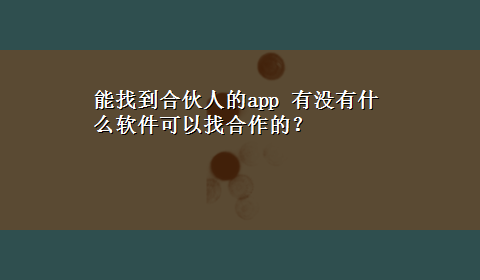 能找到合伙人的app 有没有什么软件可以找合作的？